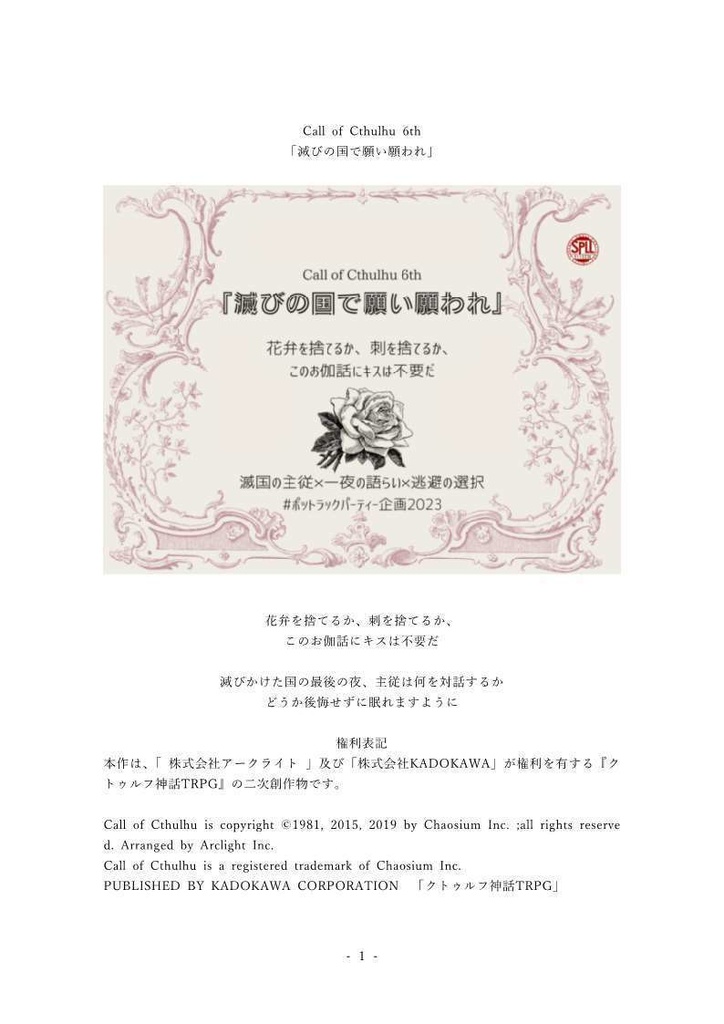 Call of Cthulhu 6th
「滅びの国で願い願われ」

SPLL

Call of Cthulhu 6th
『滅びの国で願い願われ』

花弁を捨てるか、刺を捨てるか、
このお伽話にキスは不要だ

滅国の主従×一夜の語らい×逃避の選択
#ポットラックパーティー企画2023

花弁を捨てるか、刺を捨てるか、
このお伽話にキスは不要だ

滅びかけた国の最後の夜、主従は何を対話するか
どうか後悔せずに眠れますように

権利表記
本作は、「 株式会社アークライト 」及び「株式会社KADOKAWA」が権利を有する『クトゥルフ神話TRPG』の二次創作物です。

Call of Cthulhu is copyright ©1981, 2015, 2019 by Chaosium Inc. ;all rights reserved. Arranged by Arclight Inc.
Call of Cthulhu is a registered trademark of Chaosium Inc.
PUBLISHED BY KADOKAWA CORPORATION 「クトゥルフ神話TRPG」

- 1 -